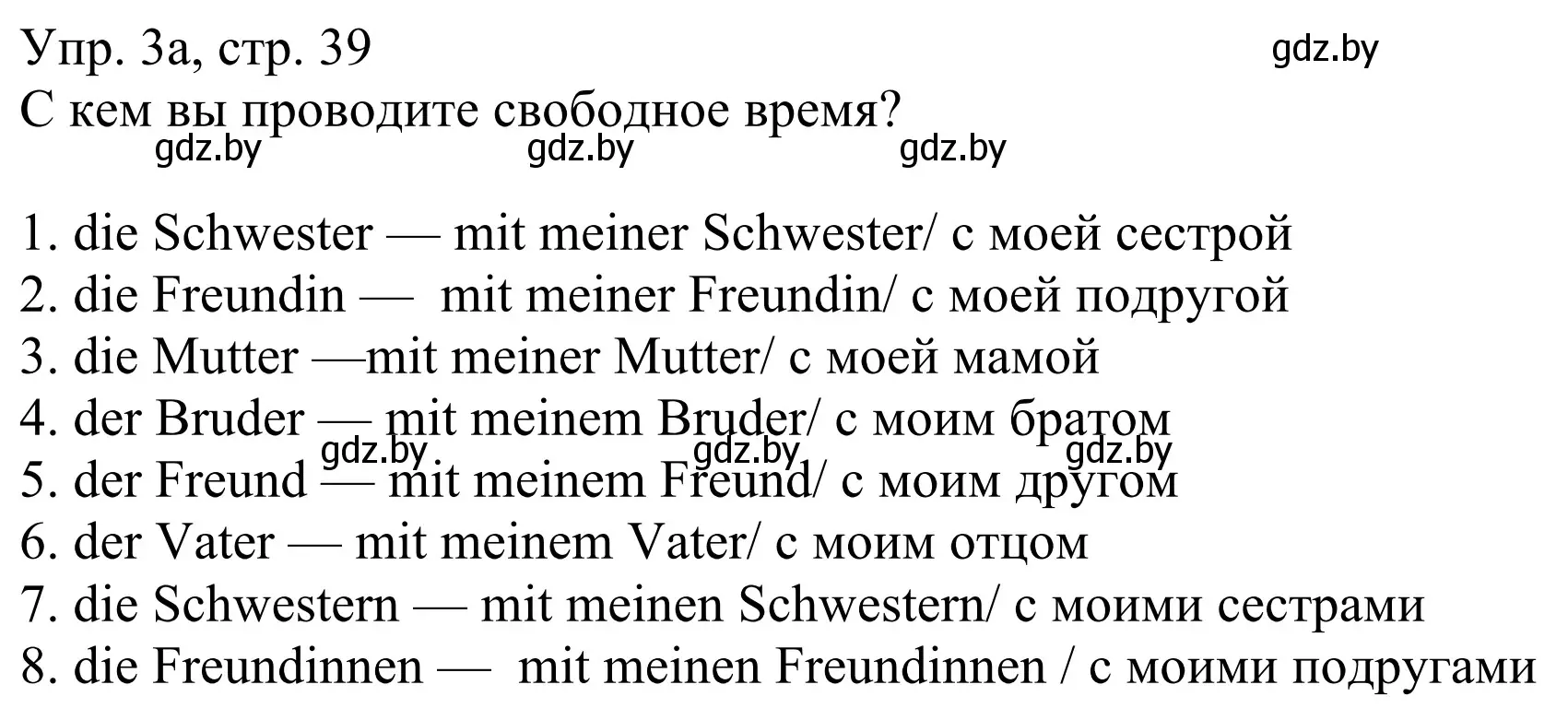 Упр. 3а, стр. 39
gdz.by
С кем вы проводите свободное время?
gdz.by gdz.by gdz.by

1. die Schwester — mit meiner Schwester/ с моей сестрой
2. die Freundin — mit meiner Freundin/ с моей подругой
3. die Mutter —mit meiner Mutter/ с моей мамой
4. der Bruder — mit meinem Bruder/ с моим братом
gdz.by gdz.by gdz.by
5. der Freund — mit meinem Freund/ с моим другом
6. der Vater — mit meinem Vater/ с моим отцом
7. die Schwestern — mit meinen Schwestern/ с моими сестрами
8. die Freundinnen — mit meinen Freundinnen / с моими подругами